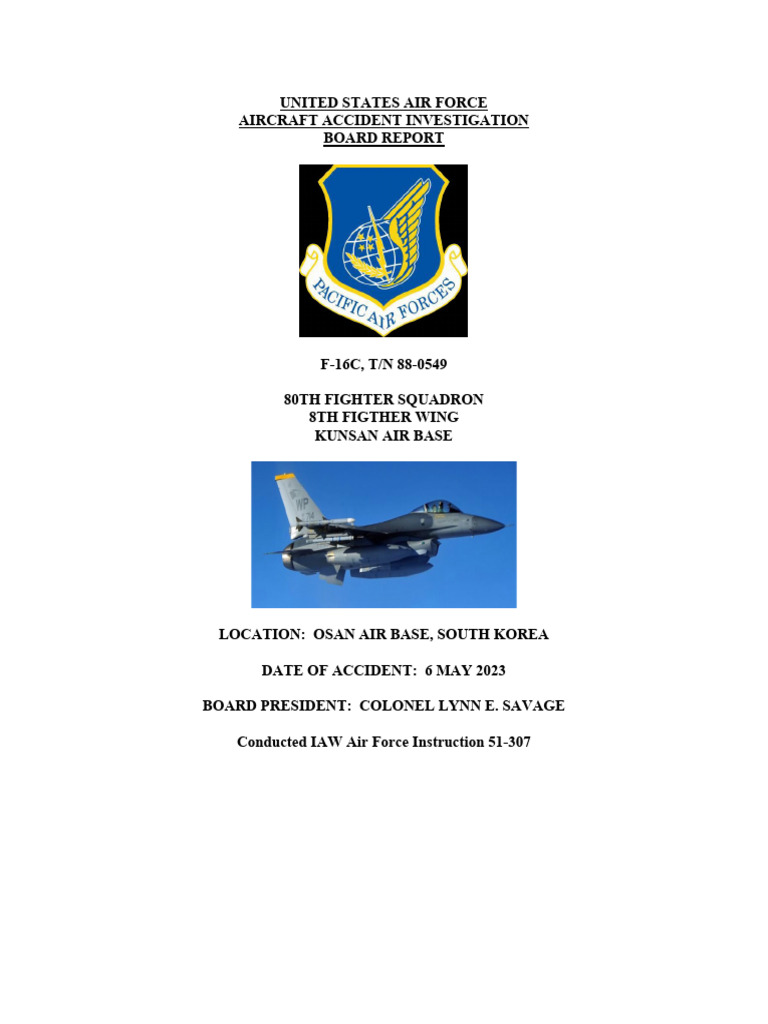 UNITED STATES AIR FORCE
AIRCRAFT ACCIDENT INVESTIGATION
BOARD REPORT

PACIFIC AIR FORCES

F-16C, T/N 88-0549

80TH FIGHTER SQUADRON
8TH FIGTHER WING
KUNSAN AIR BASE

WP

LOCATION: OSAN AIR BASE, SOUTH KOREA

DATE OF ACCIDENT: 6 MAY 2023

BOARD PRESIDENT: COLONEL LYNN E. SAVAGE

Conducted IAW Air Force Instruction 51-307